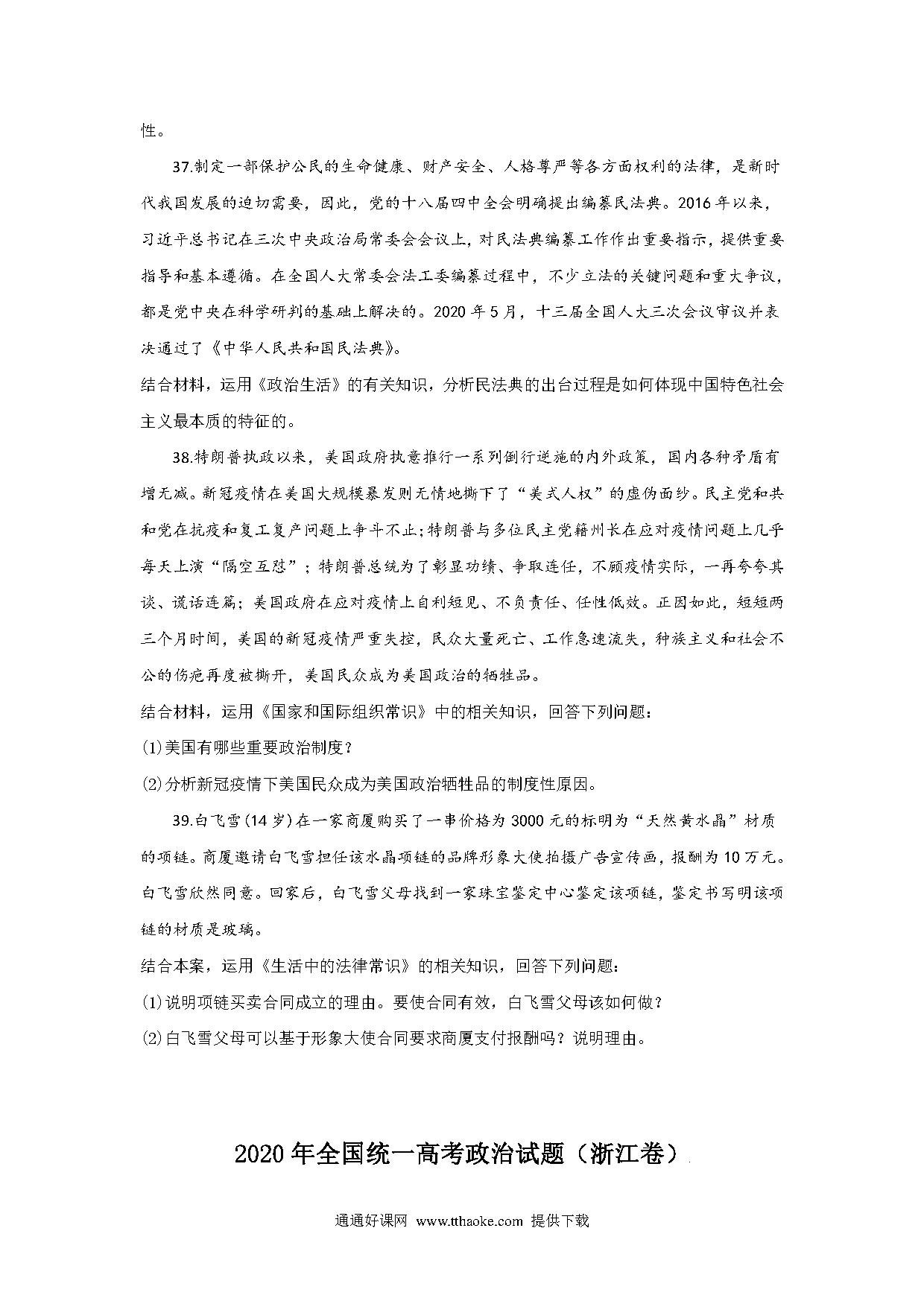 性。

37.制定一部保护公民的生命健康、财产安全、人格尊严等各方面权利的法律，是新时代我国发展的迫切需要，因此，党的十八届四中全会明确提出编纂民法典。2016年以来，习近平总书记在三次中央政治局常委会会议上，对民法典编纂工作作出重要指示，提供重要指导和基本遵循。在全国人大常委会法工委编纂过程中，不少立法的关键问题和重大争议，都是党中央在科学研判的基础上解决的。2020年5月，十三届全国人大三次会议审议并表决通过了《中华人民共和国民法典》。

结合材料，运用《政治生活》的有关知识，分析民法典的出台过程是如何体现中国特色社会主义最本质的特征的。

38.特朗普执政以来，美国政府执意推行一系列倒行逆施的内外政策，国内各种矛盾有增无减。新冠疫情在美国大规模暴发则无情地撕下了“美式人权”的虚伪面纱。民主党和共和党在抗疫和复工复产问题上争斗不止；特朗普与多位民主党籍州长在应对疫情问题上几乎每天上演“隔空互怼”；特朗普总统为了彰显功绩、争取连任，不顾疫情实际，一再夸夸其谈、谎话连篇；美国政府在应对疫情上自利短见、不负责任、任性低效。正因如此，短短两三个月时间，美国的新冠疫情严重失控，民众大量死亡、工作急速流失，种族主义和社会不公的伤疤再度被撕开，美国民众成为美国政治的牺牲品。

结合材料，运用《国家和国际组织常识》中的相关知识，回答下列问题：

(1)美国有哪些重要政治制度？

(2)分析新冠疫情下美国民众成为美国政治牺牲品的制度性原因。

39.白飞雪(14岁)在一家商厦购买了一串价格为3000元的标明为“天然黄水晶”材质的项链。商厦邀请白飞雪担任该水晶项链的品牌形象大使拍摄广告宣传画，报酬为10万元。白飞雪欣然同意。回家后，白飞雪父母找到一家珠宝鉴定中心鉴定该项链，鉴定书写明该项链的材质是玻璃。

结合本案，运用《生活中的法律常识》的相关知识，回答下列问题：

(1)说明项链买卖合同成立的理由。要使合同有效，白飞雪父母该如何做？

(2)白飞雪父母可以基于形象大使合同要求商厦支付报酬吗？说明理由。

2020年全国统一高考政治试题（浙江卷）

通通好课网 www.tthaoke.com 提供下载